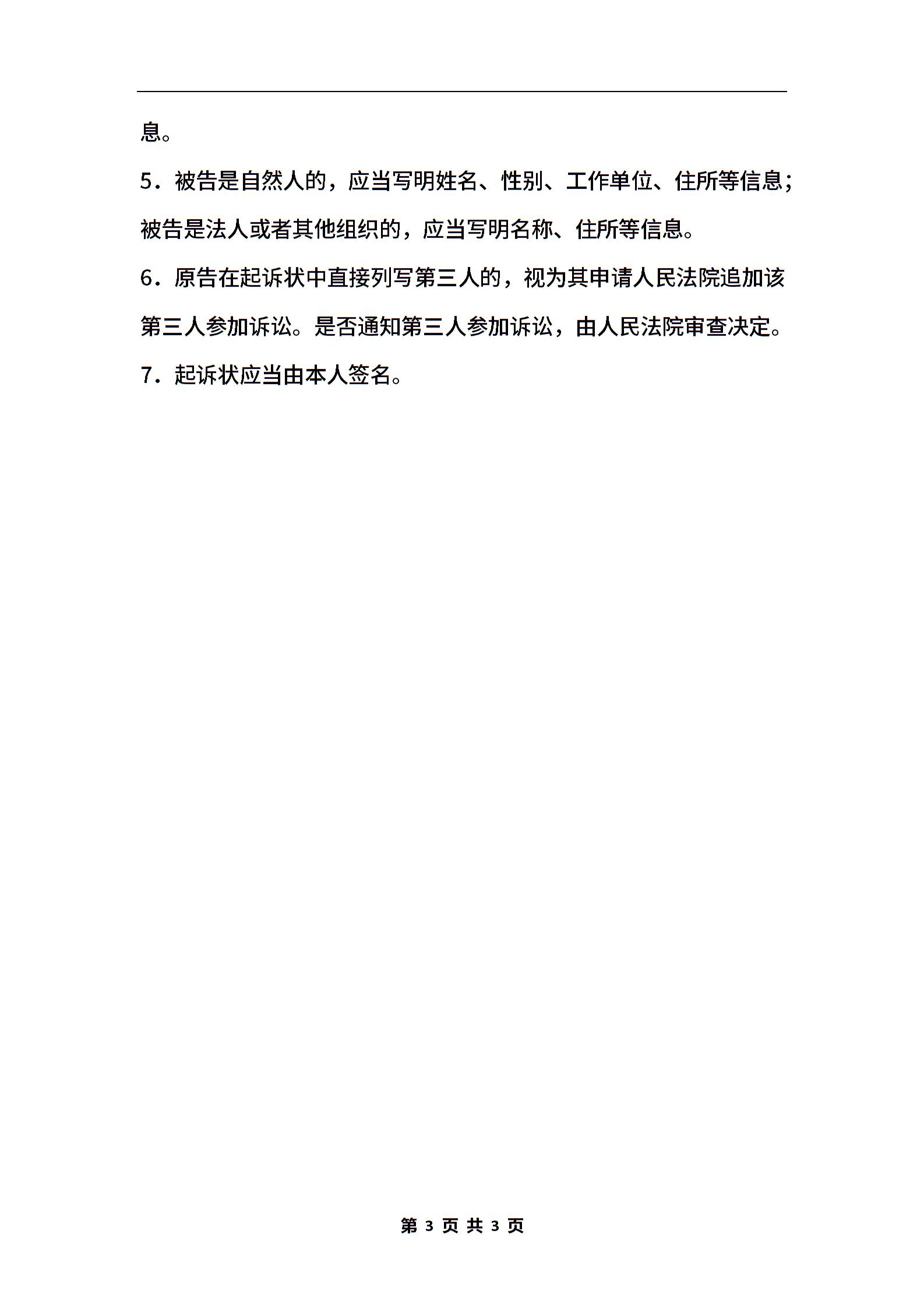 息。

5．被告是自然人的，应当写明姓名、性别、工作单位、住所等信息；被告是法人或者其他组织的，应当写明名称、住所等信息。

6．原告在起诉状中直接列写第三人的，视为其申请人民法院追加该第三人参加诉讼。是否通知第三人参加诉讼，由人民法院审查决定。

7．起诉状应当由本人签名。

第 3 页 共 3 页